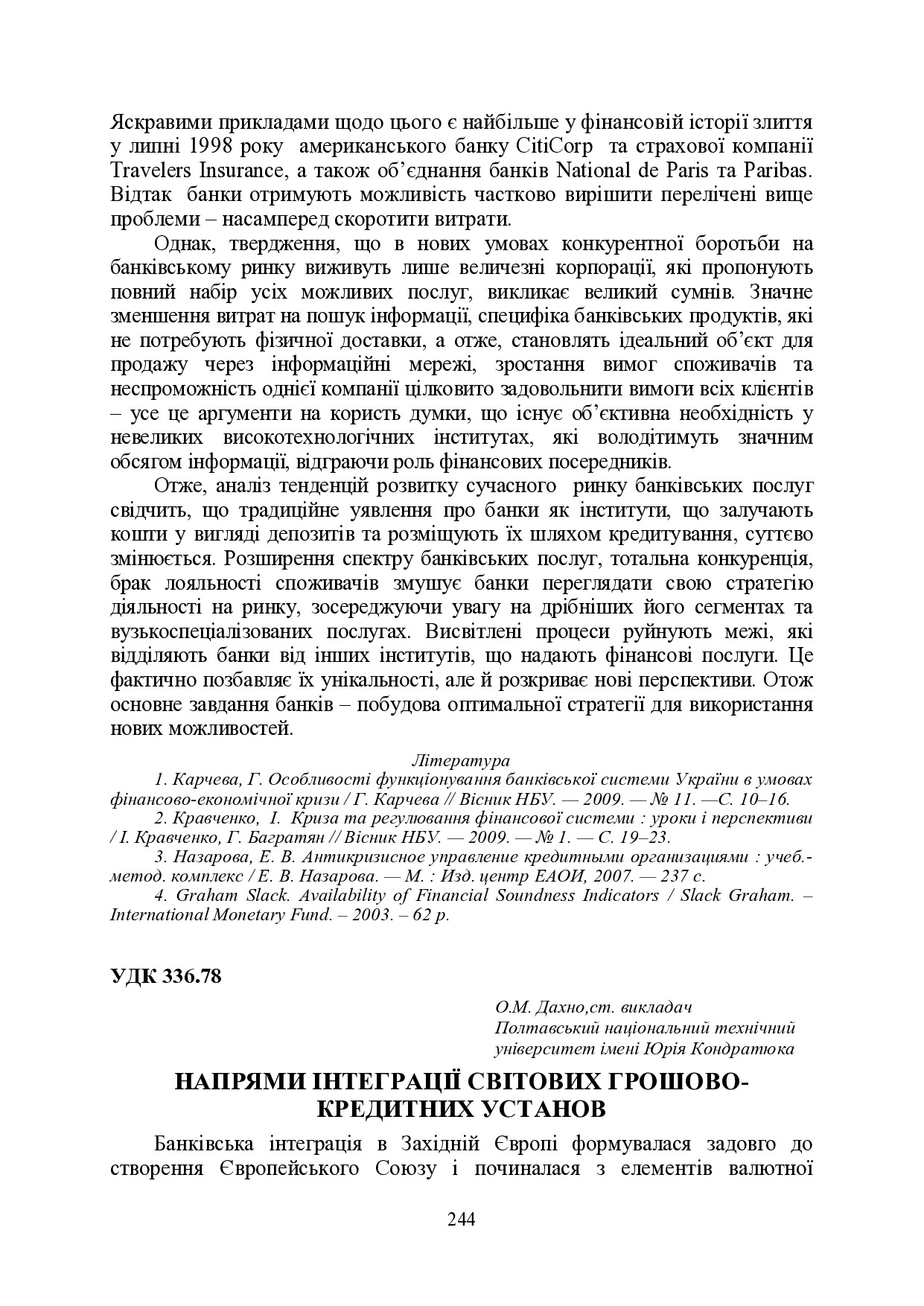 Яскравими прикладами щодо цього є найбільше у фінансовій історії злиття у липні 1998 року американського банку CitiCorp та страхової компанії Travelers Insurance, а також об'єднання банків National de Paris та Paribas. Відтак банки отримують можливість частково вирішити перелічені вище проблеми – насамперед скоротити витрати.

Однак, твердження, що в нових умовах конкурентної боротьби на банківському ринку виживуть лише величезні корпорації, які пропонують повний набір усіх можливих послуг, викликає великий сумнів. Значне зменшення витрат на пошук інформації, специфіка банківських продуктів, які не потребують фізичної доставки, а отже, становлять ідеальний об'єкт для продажу через інформаційні мережі, зростання вимог споживачів та неспроможність однієї компанії цілковито задовольнити вимоги всіх клієнтів – усе це аргументи на користь думки, що існує об'єктивна необхідність у невеликих високотехнологічних інститутах, які володітимуть значним обсягом інформації, відграючи роль фінансових посередників.

Отже, аналіз тенденцій розвитку сучасного ринку банківських послуг свідчить, що традиційне уявлення про банки як інститути, що залучають кошти у вигляді депозитів та розміщують їх шляхом кредитування, суттєво змінюється. Розширення спектру банківських послуг, тотальна конкуренція, брак лояльності споживачів змушує банки переглядати свою стратегію діяльності на ринку, зосереджуючи увагу на дрібніших його сегментах та вузькоспеціалізованих послугах. Висвітлені процеси руйнують межі, які відділяють банки від інших інститутів, що надають фінансові послуги. Це фактично позбавляє їх унікальності, але й розкриває нові перспективи. Отож основне завдання банків – побудова оптимальної стратегії для використання нових можливостей.

Література

1. Карчева, Г. Особливості функціонування банківської системи України в умовах фінансово-економічної кризи / Г. Карчева // Вісник НБУ. — 2009. — № 11. —С. 10–16.

2. Кравченко, І. Криза та регулювання фінансової системи : уроки і перспективи / І. Кравченко, Г. Багратян // Вісник НБУ. — 2009. — № 1. — С. 19–23.

3. Назарова, Е. В. Антикризисное управление кредитными организациями : учеб.-метод. комплекс / Е. В. Назарова. — М. : Изд. центр ЕАОИ, 2007. — 237 с.

4. Graham Slack. Availability of Financial Soundness Indicators / Slack Graham. – International Monetary Fund. – 2003. – 62 p.

УДК 336.78

О.М. Дахно,ст. викладач
Полтавський національний технічний університет імені Юрія Кондратюка

НАПРЯМИ ІНТЕГРАЦІЇ СВІТОВИХ ГРОШОВО-КРЕДИТНИХ УСТАНОВ

Банківська інтеграція в Західній Європі формувалася задовго до створення Європейського Союзу і починалася з елементів валютної

244